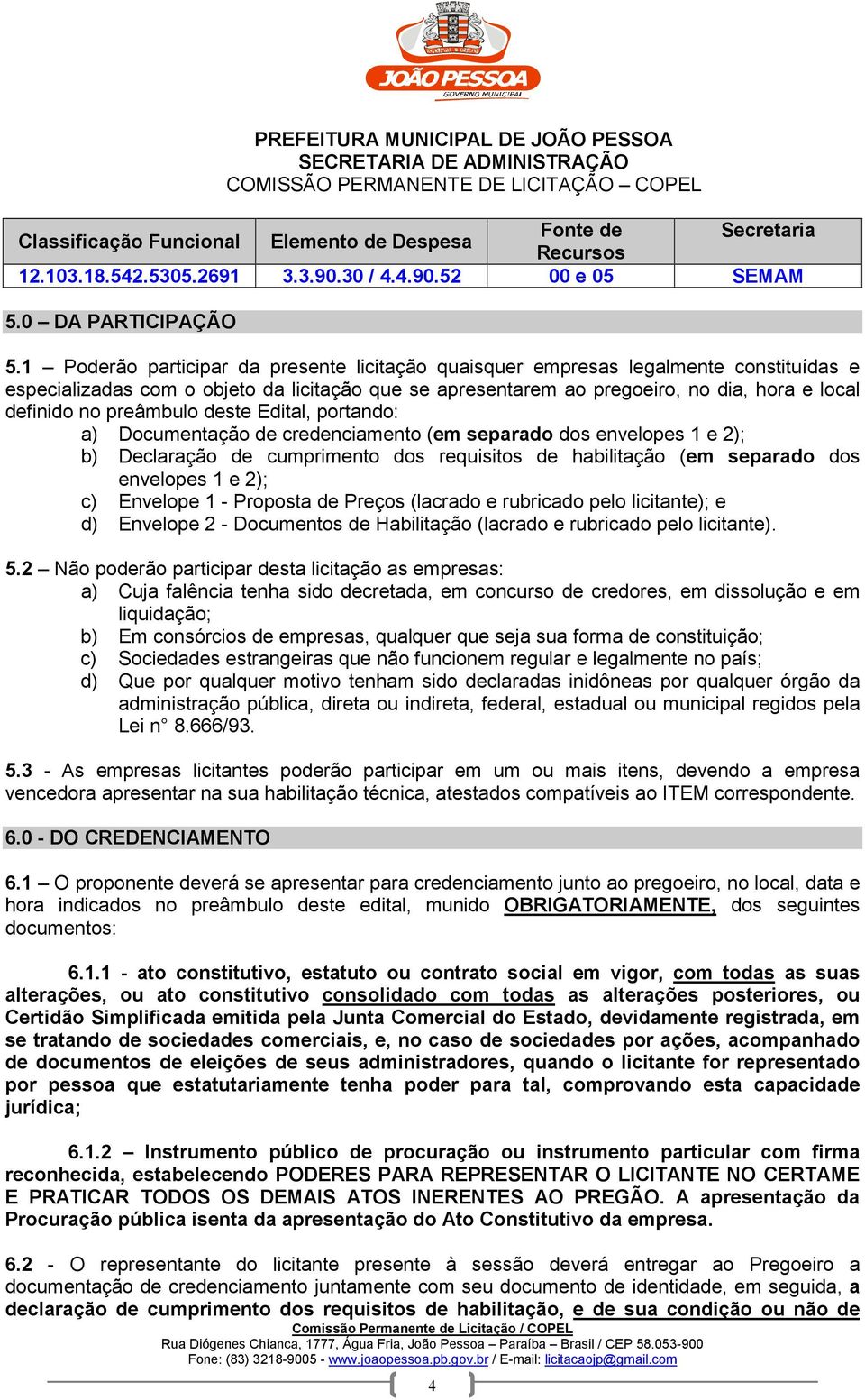 JOÃO PESSOA
GOVERNO MUNICIPAL

PREFEITURA MUNICIPAL DE JOÃO PESSOA
SECRETARIA DE ADMINISTRAÇÃO
COMISSÃO PERMANENTE DE LICITAÇÃO – COPEL

| Classificação Funcional | Elemento de Despesa | Fonte de Recursos | Secretaria |
|---|---|---|---|
| 12.103.18.542.5305.2691 | 3.3.90.30 / 4.4.90.52 | 00 e 05 | SEMAM |

5.0 – DA PARTICIPAÇÃO

5.1 – Poderão participar da presente licitação quaisquer empresas legalmente constituídas e especializadas com o objeto da licitação que se apresentarem ao pregoeiro, no dia, hora e local definido no preâmbulo deste Edital, portando:
a) Documentação de credenciamento (em separado dos envelopes 1 e 2);
b) Declaração de cumprimento dos requisitos de habilitação (em separado dos envelopes 1 e 2);
c) Envelope 1 - Proposta de Preços (lacrado e rubricado pelo licitante); e
d) Envelope 2 - Documentos de Habilitação (lacrado e rubricado pelo licitante).

5.2 – Não poderão participar desta licitação as empresas:
a) Cuja falência tenha sido decretada, em concurso de credores, em dissolução e em liquidação;
b) Em consórcios de empresas, qualquer que seja sua forma de constituição;
c) Sociedades estrangeiras que não funcionem regular e legalmente no país;
d) Que por qualquer motivo tenham sido declaradas inidôneas por qualquer órgão da administração pública, direta ou indireta, federal, estadual ou municipal regidos pela Lei n° 8.666/93.

5.3 - As empresas licitantes poderão participar em um ou mais itens, devendo a empresa vencedora apresentar na sua habilitação técnica, atestados compatíveis ao ITEM correspondente.

6.0 - DO CREDENCIAMENTO

6.1 – O proponente deverá se apresentar para credenciamento junto ao pregoeiro, no local, data e hora indicados no preâmbulo deste edital, munido OBRIGATORIAMENTE, dos seguintes documentos:

6.1.1 - ato constitutivo, estatuto ou contrato social em vigor, com todas as suas alterações, ou ato constitutivo consolidado com todas as alterações posteriores, ou Certidão Simplificada emitida pela Junta Comercial do Estado, devidamente registrada, em se tratando de sociedades comerciais, e, no caso de sociedades por ações, acompanhado de documentos de eleições de seus administradores, quando o licitante for representado por pessoa que estatutariamente tenha poder para tal, comprovando esta capacidade jurídica;

6.1.2 – Instrumento público de procuração ou instrumento particular com firma reconhecida, estabelecendo PODERES PARA REPRESENTAR O LICITANTE NO CERTAME E PRATICAR TODOS OS DEMAIS ATOS INERENTES AO PREGÃO. A apresentação da Procuração pública isenta da apresentação do Ato Constitutivo da empresa.

6.2 - O representante do licitante presente à sessão deverá entregar ao Pregoeiro a documentação de credenciamento juntamente com seu documento de identidade, em seguida, a declaração de cumprimento dos requisitos de habilitação, e de sua condição ou não de

Comissão Permanente de Licitação / COPEL
Rua Diógenes Chianca, 1777, Água Fria, João Pessoa – Paraíba – Brasil / CEP 58.053-900
Fone: (83) 3218-9005 - www.joaopessoa.pb.gov.br / E-mail: licitacaojp@gmail.com

4